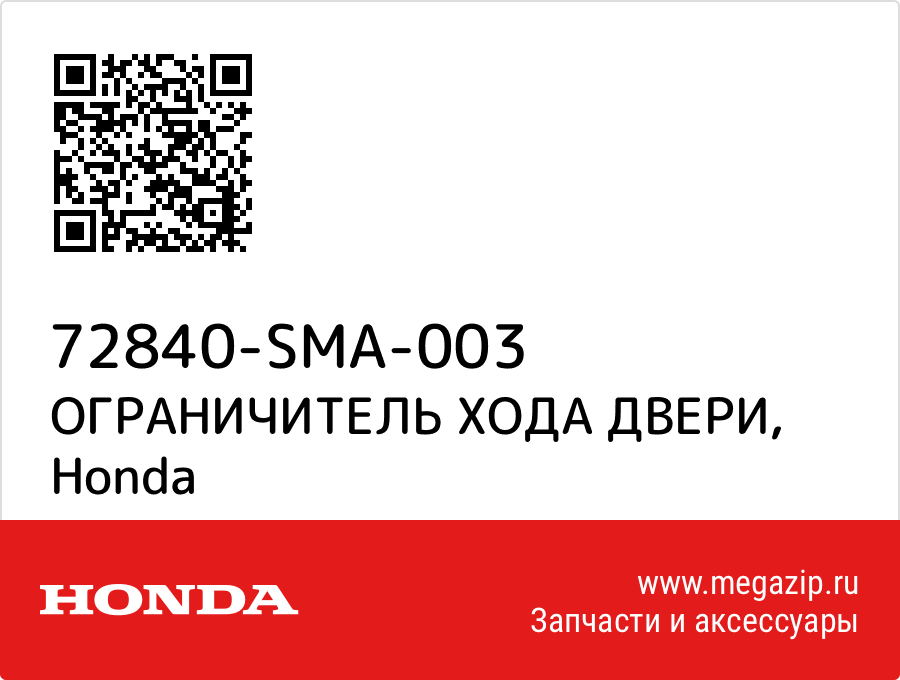 72840-SMA-003
ОГРАНИЧИТЕЛЬ ХОДА ДВЕРИ, Honda

HONDA

www.megazip.ru
Запчасти и аксессуары